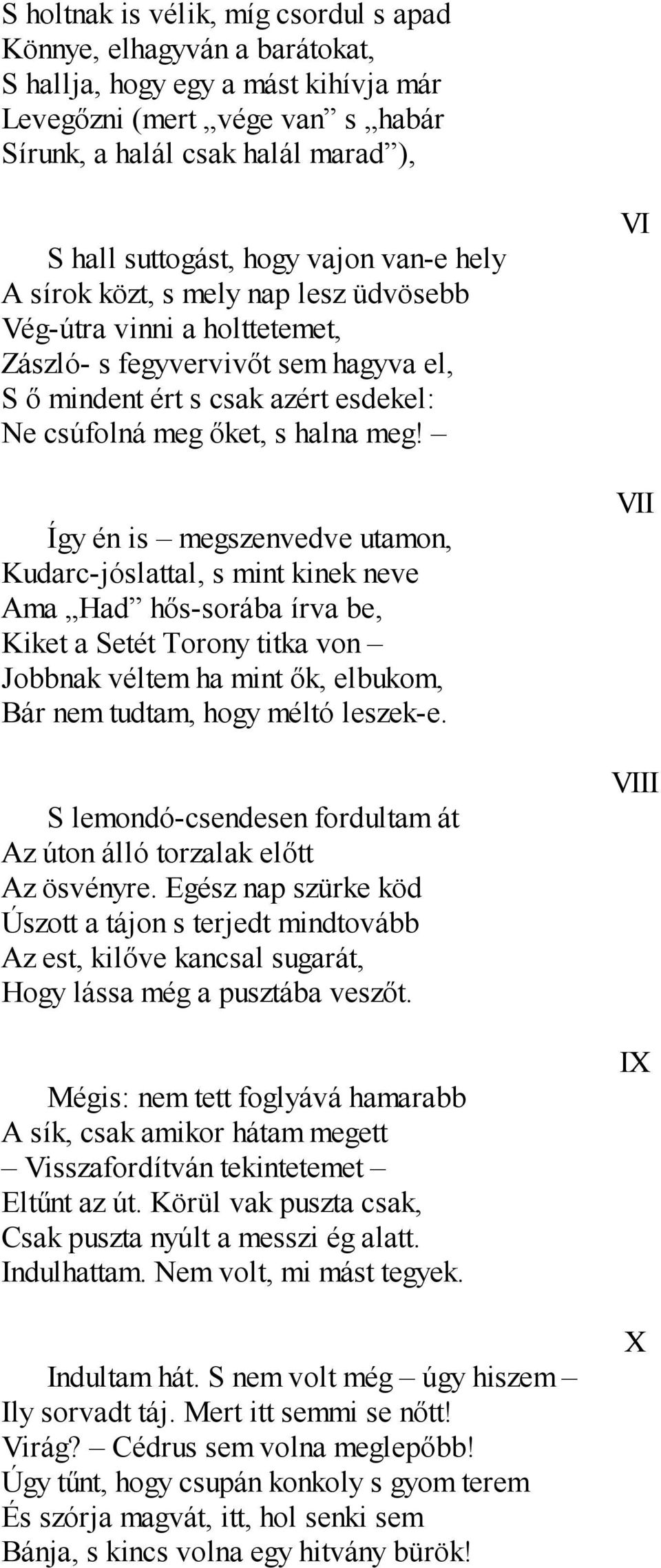 S holtnak is vélik, míg csordul s apad
Könnye, elhagyván a barátokat,
S hallja, hogy egy a mást kihívja már
Levegőzni (mert „vége van” s „habár
Sírunk, a halál csak halál marad”),

VI

S hall suttogást, hogy vajon van-e hely
A sírok közt, s mely nap lesz üdvösebb
Vég-útra vinni a holttetemet,
Zászló- s fegyvervivőt sem hagyva el,
S ő mindent ért s csak azért esdekel:
Ne csúfolná meg őket, s halna meg! –

VII

Így én is – megszenvedve utamon,
Kudarc-jóslattal, s mint kinek neve
Ama „Had” hős-sorába írva be,
Kiket a Setét Torony titka von –
Jobbnak véltem ha mint ők, elbukom,
Bár nem tudtam, hogy méltó leszek-e.

VIII

S lemondó-csendesen fordultam át
Az úton álló torzalak előtt
Az ösvényre. Egész nap szürke köd
Úszott a tájon s terjedt mindtovább
Az est, kilőve kancsal sugarát,
Hogy lássa még a pusztába veszőt.

IX

Mégis: nem tett foglyává hamarabb
A sík, csak amikor hátam megett
– Visszafordítván tekintetemet –
Eltűnt az út. Körül vak puszta csak,
Csak puszta nyúlt a messzi ég alatt.
Indulhattam. Nem volt, mi mást tegyek.

X

Indultam hát. S nem volt még – úgy hiszem –
Ily sorvadt táj. Mert itt semmi se nőtt!
Virág? – Cédrus sem volna meglepőbb!
Úgy tűnt, hogy csupán konkoly s gyom terem
És szórja magvát, itt, hol senki sem
Bánja, s kincs volna egy hitvány bürök!